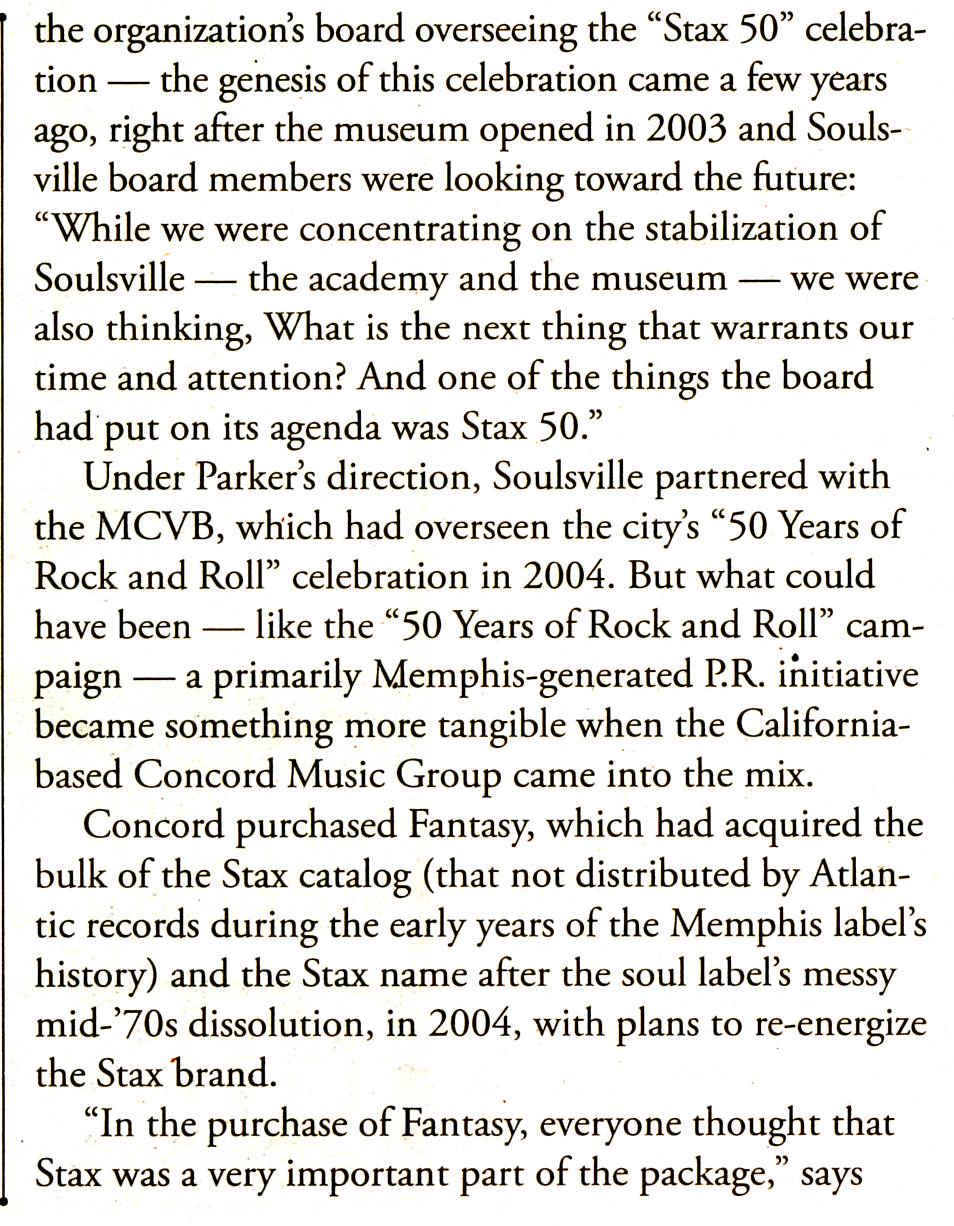 the organization's board overseeing the "Stax 50" celebration — the genesis of this celebration came a few years ago, right after the museum opened in 2003 and Soulsville board members were looking toward the future: "While we were concentrating on the stabilization of Soulsville — the academy and the museum — we were also thinking, What is the next thing that warrants our time and attention? And one of the things the board had put on its agenda was Stax 50."

Under Parker's direction, Soulsville partnered with the MCVB, which had overseen the city's "50 Years of Rock and Roll" celebration in 2004. But what could have been — like the "50 Years of Rock and Roll" campaign — a primarily Memphis-generated P.R. initiative became something more tangible when the California-based Concord Music Group came into the mix.

Concord purchased Fantasy, which had acquired the bulk of the Stax catalog (that not distributed by Atlantic records during the early years of the Memphis label's history) and the Stax name after the soul label's messy mid-'70s dissolution, in 2004, with plans to re-energize the Stax brand.

"In the purchase of Fantasy, everyone thought that Stax was a very important part of the package," says